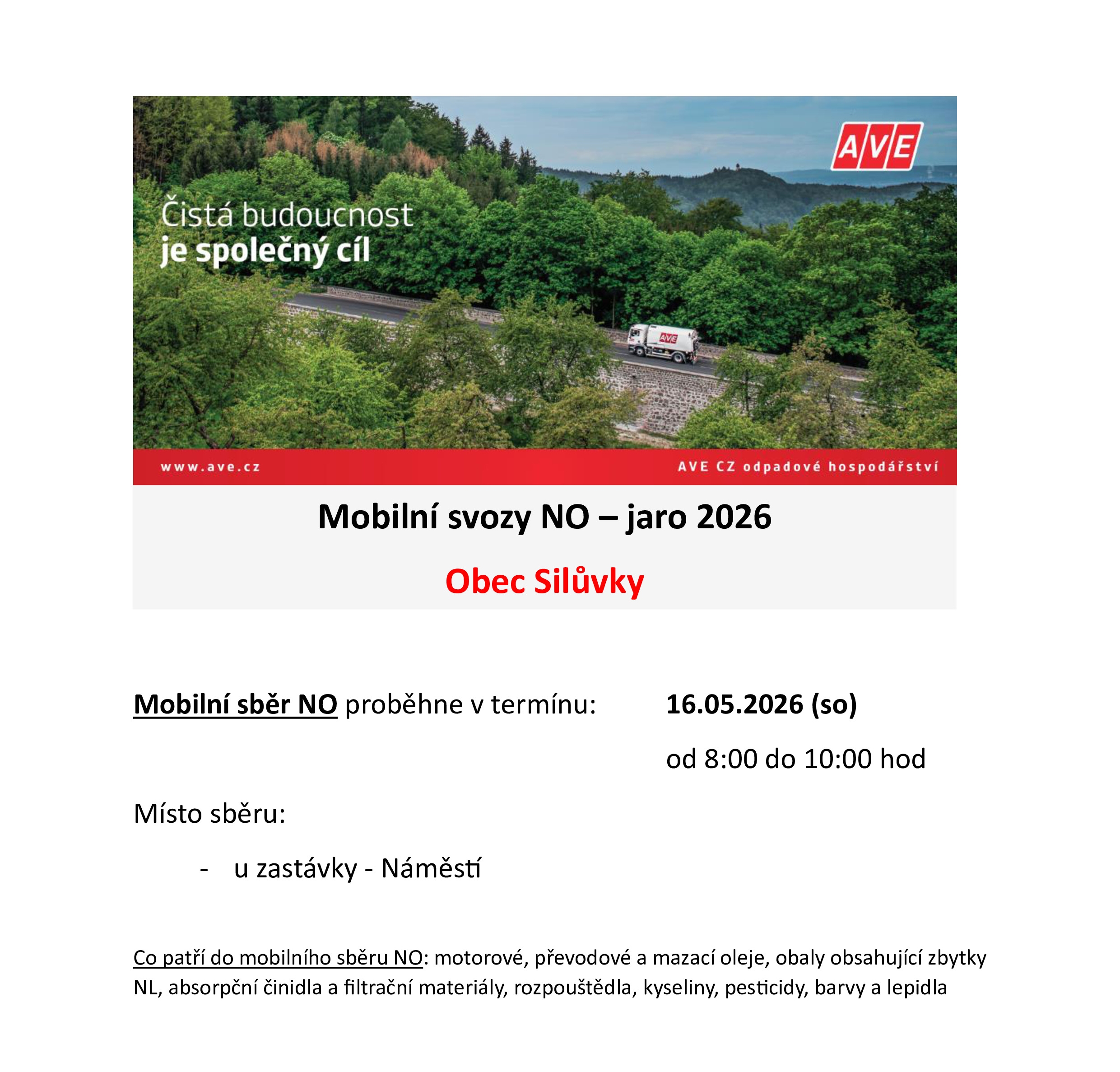 AVE

Čistá budoucnost
je společný cíl

AVE

www.ave.cz

AVE CZ odpadové hospodářství

Mobilní svozy NO – jaro 2026

Obec Silůvky

Mobilní sběr NO proběhne v termínu: 16.05.2026 (so)

od 8:00 do 10:00 hod

Místo sběru:

- u zastávky - Náměstí

Co patří do mobilního sběru NO: motorové, převodové a mazací oleje, obaly obsahující zbytky NL, absorpční činidla a filtrační materiály, rozpouštědla, kyseliny, pesticidy, barvy a lepidla